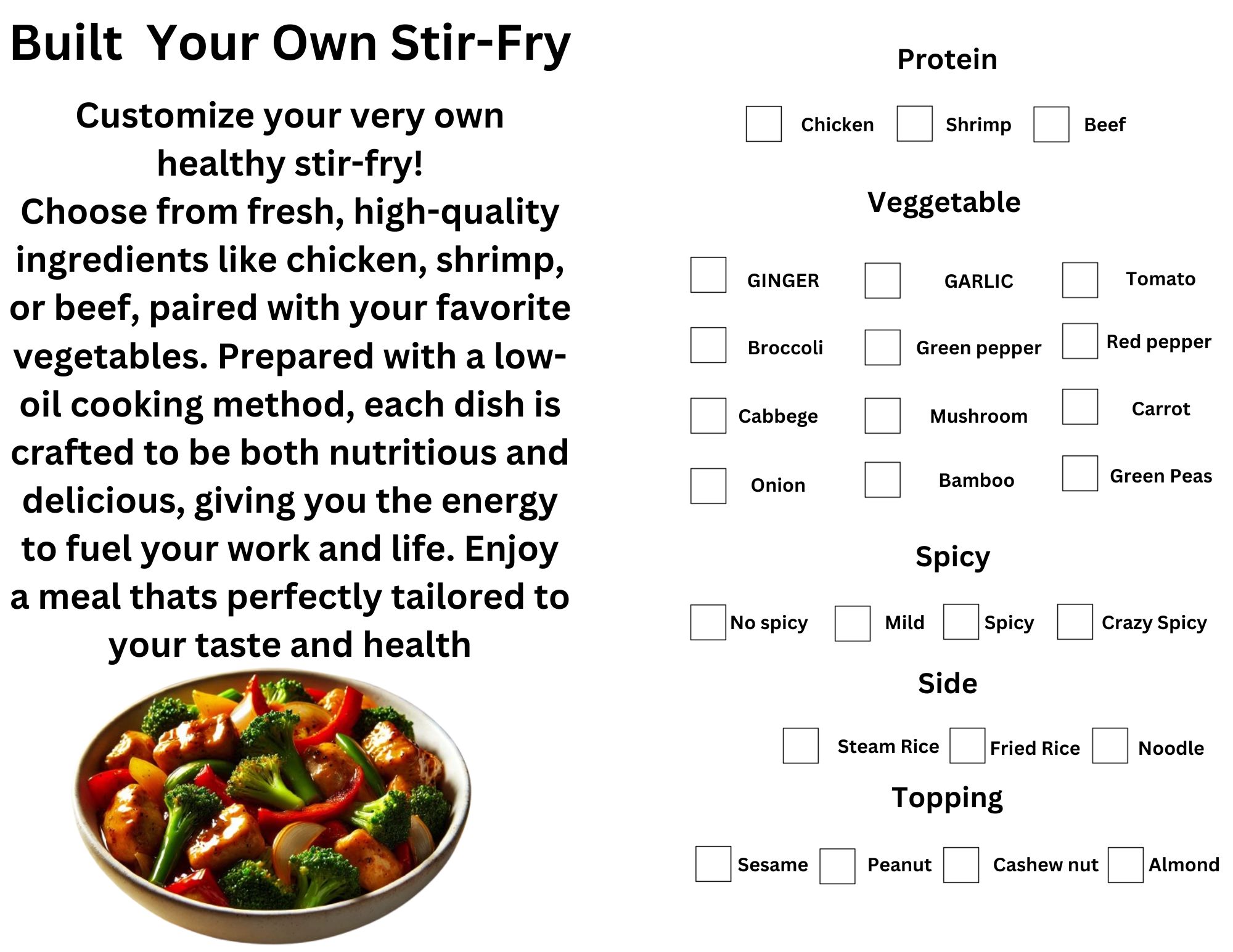 Built Your Own Stir-Fry

Customize your very own healthy stir-fry!

Choose from fresh, high-quality ingredients like chicken, shrimp, or beef, paired with your favorite vegetables. Prepared with a low-oil cooking method, each dish is crafted to be both nutritious and delicious, giving you the energy to fuel your work and life. Enjoy a meal thats perfectly tailored to your taste and health

Protein

☐ Chicken ☐ Shrimp ☐ Beef

Veggetable

☐ GINGER ☐ GARLIC ☐ Tomato
☐ Broccoli ☐ Green pepper ☐ Red pepper
☐ Cabbege ☐ Mushroom ☐ Carrot
☐ Onion ☐ Bamboo ☐ Green Peas

Spicy

☐ No spicy ☐ Mild ☐ Spicy ☐ Crazy Spicy

Side

☐ Steam Rice ☐ Fried Rice ☐ Noodle

Topping

☐ Sesame ☐ Peanut ☐ Cashew nut ☐ Almond